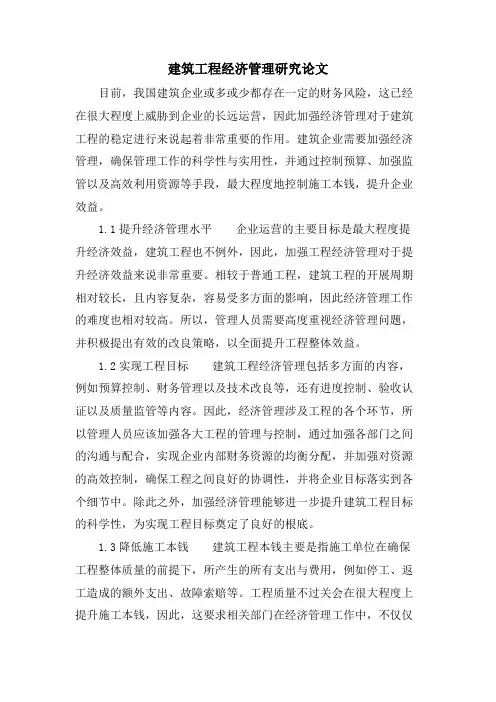 建筑工程经济管理研究论文

目前，我国建筑企业或多或少都存在一定的财务风险，这已经在很大程度上威胁到企业的长远运营，因此加强经济管理对于建筑工程的稳定进行来说起着非常重要的作用。建筑企业需要加强经济管理，确保管理工作的科学性与实用性，并通过控制预算、加强监管以及高效利用资源等手段，最大程度地控制施工本钱，提升企业效益。

1.1 提升经济管理水平　　企业运营的主要目标是最大程度提升经济效益，建筑工程也不例外，因此，加强工程经济管理对于提升经济效益来说非常重要。相较于普通工程，建筑工程的开展周期相对较长，且内容复杂，容易受多方面的影响，因此经济管理工作的难度也相对较高。所以，管理人员需要高度重视经济管理问题，并积极提出有效的改良策略，以全面提升工程整体效益。

1.2 实现工程目标　　建筑工程经济管理包括多方面的内容，例如预算控制、财务管理以及技术改良等，还有进度控制、验收认证以及质量监管等内容。因此，经济管理涉及工程的各个环节，所以管理人员应该加强各大工程的管理与控制，通过加强各部门之间的沟通与配合，实现企业内部财务资源的均衡分配，并加强对资源的高效控制，确保工程之间良好的协调性，并将企业目标落实到各个细节中。除此之外，加强经济管理能够进一步提升建筑工程目标的科学性，为实现工程目标奠定了良好的根底。

1.3 降低施工本钱　　建筑工程本钱主要是指施工单位在确保工程整体质量的前提下，所产生的所有支出与费用，例如停工、返工造成的额外支出、故障索赔等。工程质量不过关会在很大程度上提升施工本钱，因此，这要求相关部门在经济管理工作中，不仅仅